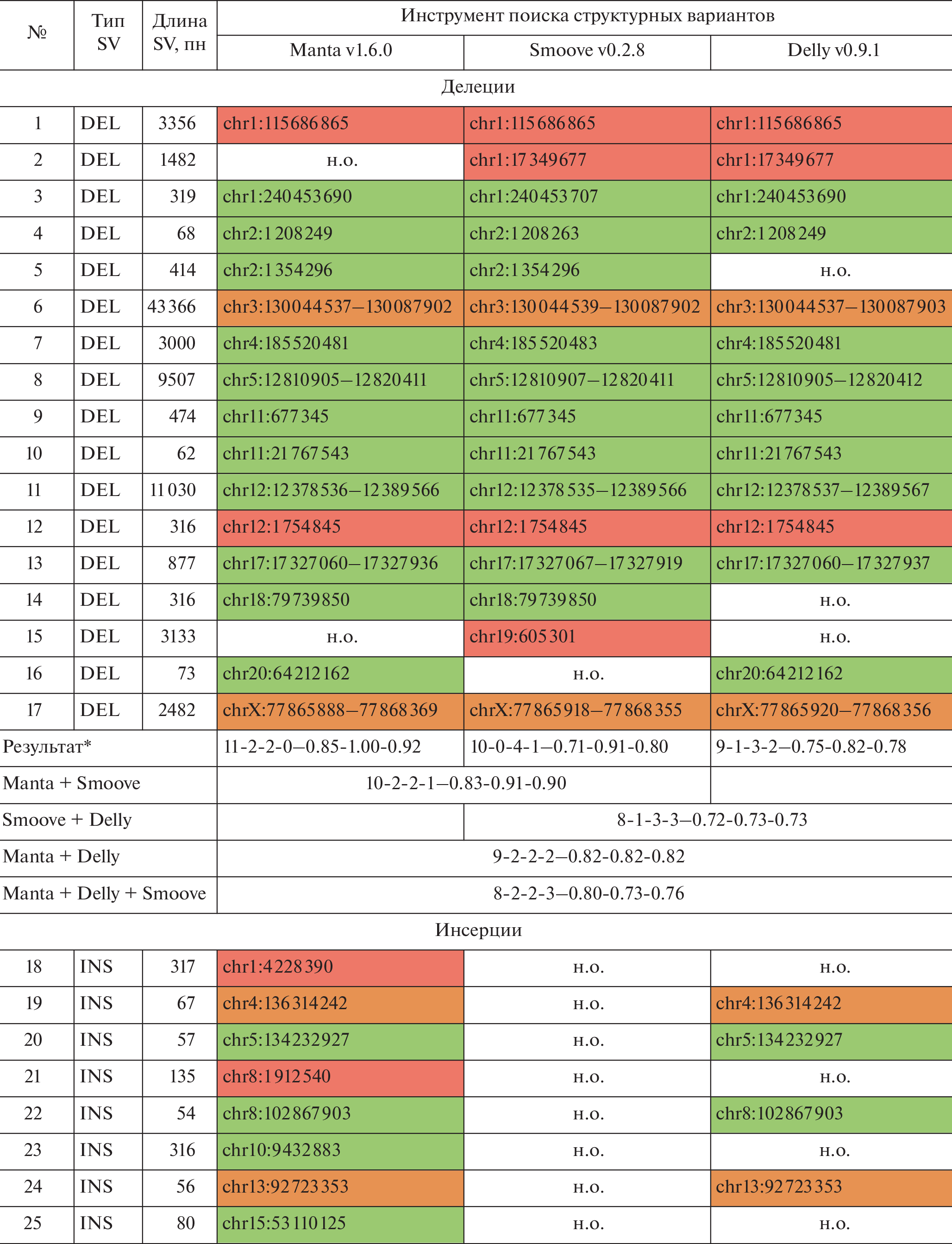 | № | Тип SV | Длина SV, пн | Инструмент поиска структурных вариантов | | |
|---|---|---|---|---|---|
| | | | Manta v1.6.0 | Smoove v0.2.8 | Delly v0.9.1 |
| Делеции | | | | | |
| 1 | DEL | 3356 | chr1:115686865 | chr1:115686865 | chr1:115686865 |
| 2 | DEL | 1482 | н.о. | chr1:17349677 | chr1:17349677 |
| 3 | DEL | 319 | chr1:240453690 | chr1:240453707 | chr1:240453690 |
| 4 | DEL | 68 | chr2:1208249 | chr2:1208263 | chr2:1208249 |
| 5 | DEL | 414 | chr2:1354296 | chr2:1354296 | н.о. |
| 6 | DEL | 43366 | chr3:130044537–130087902 | chr3:130044539–130087902 | chr3:130044537–130087903 |
| 7 | DEL | 3000 | chr4:185520481 | chr4:185520483 | chr4:185520481 |
| 8 | DEL | 9507 | chr5:12810905–12820411 | chr5:12810907–12820411 | chr5:12810905–12820412 |
| 9 | DEL | 474 | chr11:677345 | chr11:677345 | chr11:677345 |
| 10 | DEL | 62 | chr11:21767543 | chr11:21767543 | chr11:21767543 |
| 11 | DEL | 11030 | chr12:12378536–12389566 | chr12:12378535–12389566 | chr12:12378537–12389567 |
| 12 | DEL | 316 | chr12:1754845 | chr12:1754845 | chr12:1754845 |
| 13 | DEL | 877 | chr17:17327060–17327936 | chr17:17327067–17327919 | chr17:17327060–17327937 |
| 14 | DEL | 316 | chr18:79739850 | chr18:79739850 | н.о. |
| 15 | DEL | 3133 | н.о. | chr19:605301 | н.о. |
| 16 | DEL | 73 | chr20:64212162 | н.о. | chr20:64212162 |
| 17 | DEL | 2482 | chrX:77865888–77868369 | chrX:77865918–77868355 | chrX:77865920–77868356 |
| Результат* | | | 11-2-2-0–0.85-1.00-0.92 | 10-0-4-1–0.71-0.91-0.80 | 9-1-3-2–0.75-0.82-0.78 |
| Manta + Smoove | | | 10-2-2-1–0.83-0.91-0.90 | | |
| Smoove + Delly | | | | 8-1-3-3–0.72-0.73-0.73 | |
| Manta + Delly | | | 9-2-2-2–0.82-0.82-0.82 | | |
| Manta + Delly + Smoove | | | 8-2-2-3–0.80-0.73-0.76 | | |
| Инсерции | | | | | |
| 18 | INS | 317 | chr1:4228390 | н.о. | н.о. |
| 19 | INS | 67 | chr4:136314242 | н.о. | chr4:136314242 |
| 20 | INS | 57 | chr5:134232927 | н.о. | chr5:134232927 |
| 21 | INS | 135 | chr8:1912540 | н.о. | н.о. |
| 22 | INS | 54 | chr8:102867903 | н.о. | chr8:102867903 |
| 23 | INS | 316 | chr10:9432883 | н.о. | н.о. |
| 24 | INS | 56 | chr13:92723353 | н.о. | chr13:92723353 |
| 25 | INS | 80 | chr15:53110125 | н.о. | н.о. |